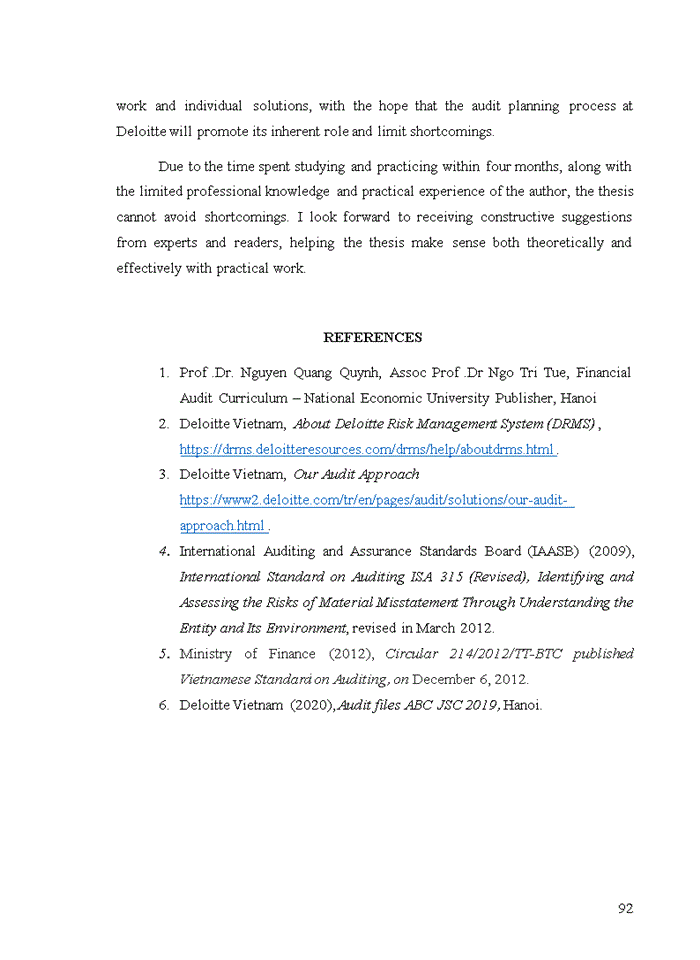 work and individual solutions, with the hope that the audit planning process at Deloitte will promote its inherent role and limit shortcomings.

Due to the time spent studying and practicing within four months, along with the limited professional knowledge and practical experience of the author, the thesis cannot avoid shortcomings. I look forward to receiving constructive suggestions from experts and readers, helping the thesis make sense both theoretically and effectively with practical work.

REFERENCES

1. Prof .Dr. Nguyen Quang Quynh, Assoc Prof .Dr Ngo Tri Tue, Financial Audit Curriculum – National Economic University Publisher, Hanoi
2. Deloitte Vietnam, About Deloitte Risk Management System (DRMS) , https://drms.deloitteresources.com/drms/help/aboutdrms.html .
3. Deloitte Vietnam, Our Audit Approach https://www2.deloitte.com/tr/en/pages/audit/solutions/our-audit-approach.html .
4. International Auditing and Assurance Standards Board (IAASB) (2009), International Standard on Auditing ISA 315 (Revised), Identifying and Assessing the Risks of Material Misstatement Through Understanding the Entity and Its Environment, revised in March 2012.
5. Ministry of Finance (2012), Circular 214/2012/TT-BTC published Vietnamese Standard on Auditing, on December 6, 2012.
6. Deloitte Vietnam (2020), Audit files ABC JSC 2019, Hanoi.

92